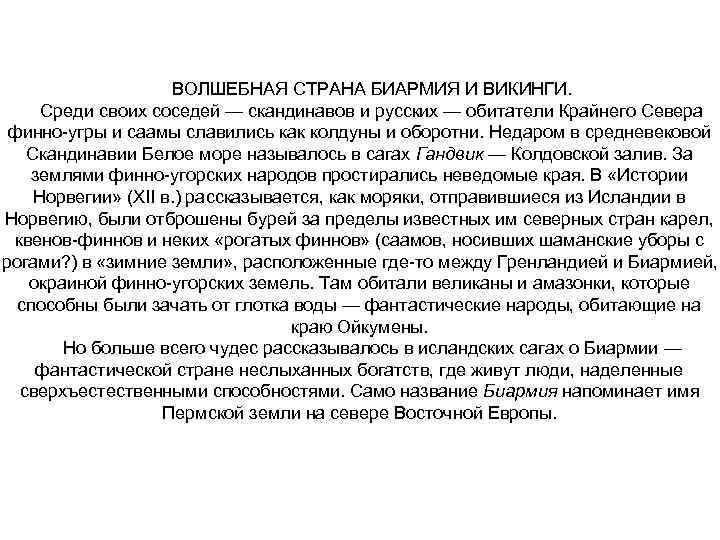 ВОЛШЕБНАЯ СТРАНА БИАРМИЯ И ВИКИНГИ.

Среди своих соседей — скандинавов и русских — обитатели Крайнего Севера финно-угры и саамы славились как колдуны и оборотни. Недаром в средневековой Скандинавии Белое море называлось в сагах Гандвик — Колдовской залив. За землями финно-угорских народов простирались неведомые края. В «Истории Норвегии» (XII в.) рассказывается, как моряки, отправившиеся из Исландии в Норвегию, были отброшены бурей за пределы известных им северных стран карел, квенов-финнов и неких «рогатых финнов» (саамов, носивших шаманские уборы с рогами?) в «зимние земли», расположенные где-то между Гренландией и Биармией, окраиной финно-угорских земель. Там обитали великаны и амазонки, которые способны были зачать от глотка воды — фантастические народы, обитающие на краю Ойкумены.

Но больше всего чудес рассказывалось в исландских сагах о Биармии — фантастической стране неслыханных богатств, где живут люди, наделенные сверхъестественными способностями. Само название Биармия напоминает имя Пермской земли на севере Восточной Европы.